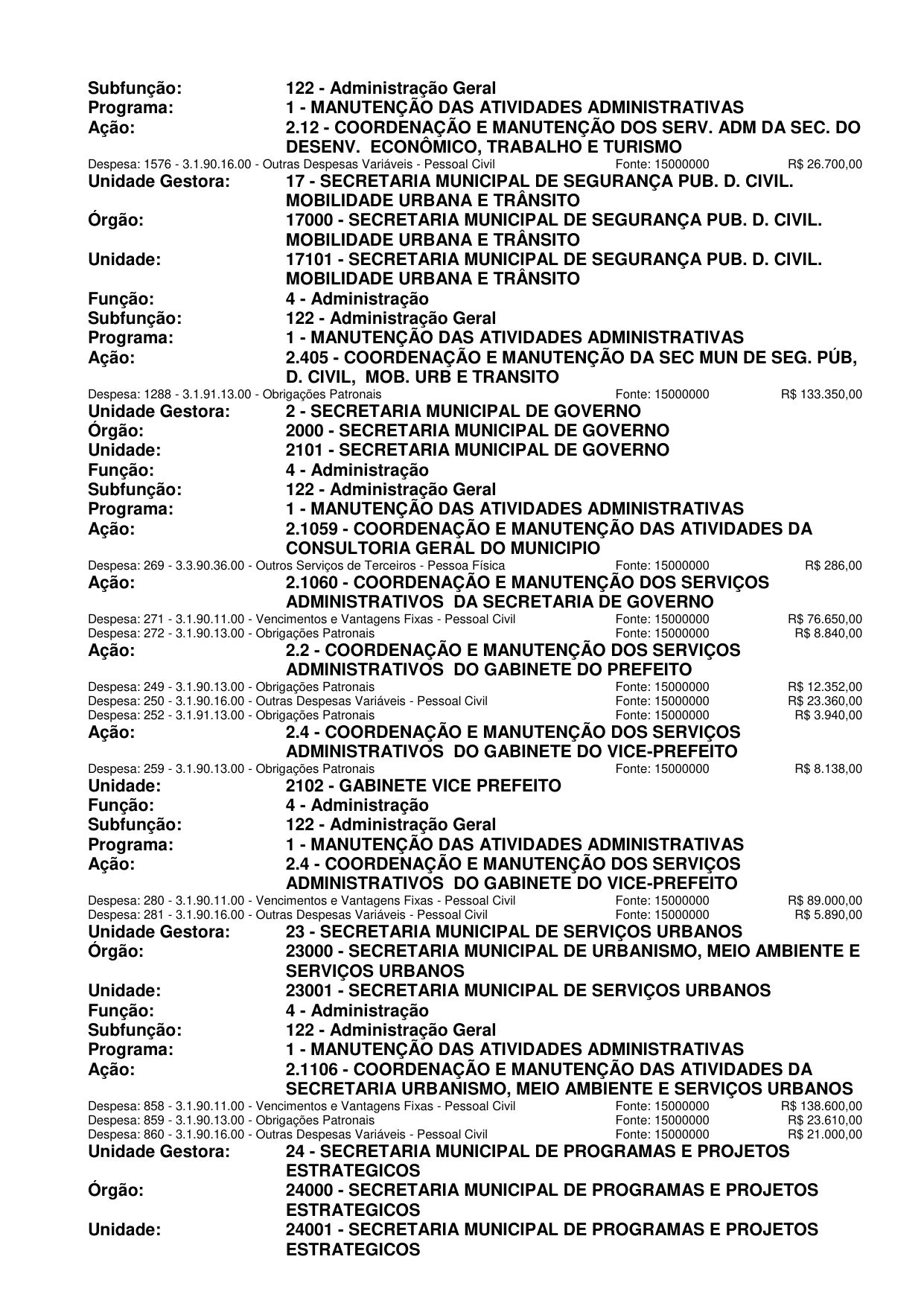 Subfunção: 122 - Administração Geral
Programa: 1 - MANUTENÇÃO DAS ATIVIDADES ADMINISTRATIVAS
Ação: 2.12 - COORDENAÇÃO E MANUTENÇÃO DOS SERV. ADM DA SEC. DO DESENV. ECONÔMICO, TRABALHO E TURISMO
Despesa: 1576 - 3.1.90.16.00 - Outras Despesas Variáveis - Pessoal Civil Fonte: 15000000 R$ 26.700,00
Unidade Gestora: 17 - SECRETARIA MUNICIPAL DE SEGURANÇA PUB. D. CIVIL. MOBILIDADE URBANA E TRÂNSITO
Órgão: 17000 - SECRETARIA MUNICIPAL DE SEGURANÇA PUB. D. CIVIL. MOBILIDADE URBANA E TRÂNSITO
Unidade: 17101 - SECRETARIA MUNICIPAL DE SEGURANÇA PUB. D. CIVIL. MOBILIDADE URBANA E TRÂNSITO
Função: 4 - Administração
Subfunção: 122 - Administração Geral
Programa: 1 - MANUTENÇÃO DAS ATIVIDADES ADMINISTRATIVAS
Ação: 2.405 - COORDENAÇÃO E MANUTENÇÃO DA SEC MUN DE SEG. PÚB, D. CIVIL, MOB. URB E TRANSITO
Despesa: 1288 - 3.1.91.13.00 - Obrigações Patronais Fonte: 15000000 R$ 133.350,00
Unidade Gestora: 2 - SECRETARIA MUNICIPAL DE GOVERNO
Órgão: 2000 - SECRETARIA MUNICIPAL DE GOVERNO
Unidade: 2101 - SECRETARIA MUNICIPAL DE GOVERNO
Função: 4 - Administração
Subfunção: 122 - Administração Geral
Programa: 1 - MANUTENÇÃO DAS ATIVIDADES ADMINISTRATIVAS
Ação: 2.1059 - COORDENAÇÃO E MANUTENÇÃO DAS ATIVIDADES DA CONSULTORIA GERAL DO MUNICIPIO
Despesa: 269 - 3.3.90.36.00 - Outros Serviços de Terceiros - Pessoa Física Fonte: 15000000 R$ 286,00
Ação: 2.1060 - COORDENAÇÃO E MANUTENÇÃO DOS SERVIÇOS ADMINISTRATIVOS DA SECRETARIA DE GOVERNO
Despesa: 271 - 3.1.90.11.00 - Vencimentos e Vantagens Fixas - Pessoal Civil Fonte: 15000000 R$ 76.650,00
Despesa: 272 - 3.1.90.13.00 - Obrigações Patronais Fonte: 15000000 R$ 8.840,00
Ação: 2.2 - COORDENAÇÃO E MANUTENÇÃO DOS SERVIÇOS ADMINISTRATIVOS DO GABINETE DO PREFEITO
Despesa: 249 - 3.1.90.13.00 - Obrigações Patronais Fonte: 15000000 R$ 12.352,00
Despesa: 250 - 3.1.90.16.00 - Outras Despesas Variáveis - Pessoal Civil Fonte: 15000000 R$ 23.360,00
Despesa: 252 - 3.1.91.13.00 - Obrigações Patronais Fonte: 15000000 R$ 3.940,00
Ação: 2.4 - COORDENAÇÃO E MANUTENÇÃO DOS SERVIÇOS ADMINISTRATIVOS DO GABINETE DO VICE-PREFEITO
Despesa: 259 - 3.1.90.13.00 - Obrigações Patronais Fonte: 15000000 R$ 8.138,00
Unidade: 2102 - GABINETE VICE PREFEITO
Função: 4 - Administração
Subfunção: 122 - Administração Geral
Programa: 1 - MANUTENÇÃO DAS ATIVIDADES ADMINISTRATIVAS
Ação: 2.4 - COORDENAÇÃO E MANUTENÇÃO DOS SERVIÇOS ADMINISTRATIVOS DO GABINETE DO VICE-PREFEITO
Despesa: 280 - 3.1.90.11.00 - Vencimentos e Vantagens Fixas - Pessoal Civil Fonte: 15000000 R$ 89.000,00
Despesa: 281 - 3.1.90.16.00 - Outras Despesas Variáveis - Pessoal Civil Fonte: 15000000 R$ 5.890,00
Unidade Gestora: 23 - SECRETARIA MUNICIPAL DE SERVIÇOS URBANOS
Órgão: 23000 - SECRETARIA MUNICIPAL DE URBANISMO, MEIO AMBIENTE E SERVIÇOS URBANOS
Unidade: 23001 - SECRETARIA MUNICIPAL DE SERVIÇOS URBANOS
Função: 4 - Administração
Subfunção: 122 - Administração Geral
Programa: 1 - MANUTENÇÃO DAS ATIVIDADES ADMINISTRATIVAS
Ação: 2.1106 - COORDENAÇÃO E MANUTENÇÃO DAS ATIVIDADES DA SECRETARIA URBANISMO, MEIO AMBIENTE E SERVIÇOS URBANOS
Despesa: 858 - 3.1.90.11.00 - Vencimentos e Vantagens Fixas - Pessoal Civil Fonte: 15000000 R$ 138.600,00
Despesa: 859 - 3.1.90.13.00 - Obrigações Patronais Fonte: 15000000 R$ 23.610,00
Despesa: 860 - 3.1.90.16.00 - Outras Despesas Variáveis - Pessoal Civil Fonte: 15000000 R$ 21.000,00
Unidade Gestora: 24 - SECRETARIA MUNICIPAL DE PROGRAMAS E PROJETOS ESTRATEGICOS
Órgão: 24000 - SECRETARIA MUNICIPAL DE PROGRAMAS E PROJETOS ESTRATEGICOS
Unidade: 24001 - SECRETARIA MUNICIPAL DE PROGRAMAS E PROJETOS ESTRATEGICOS